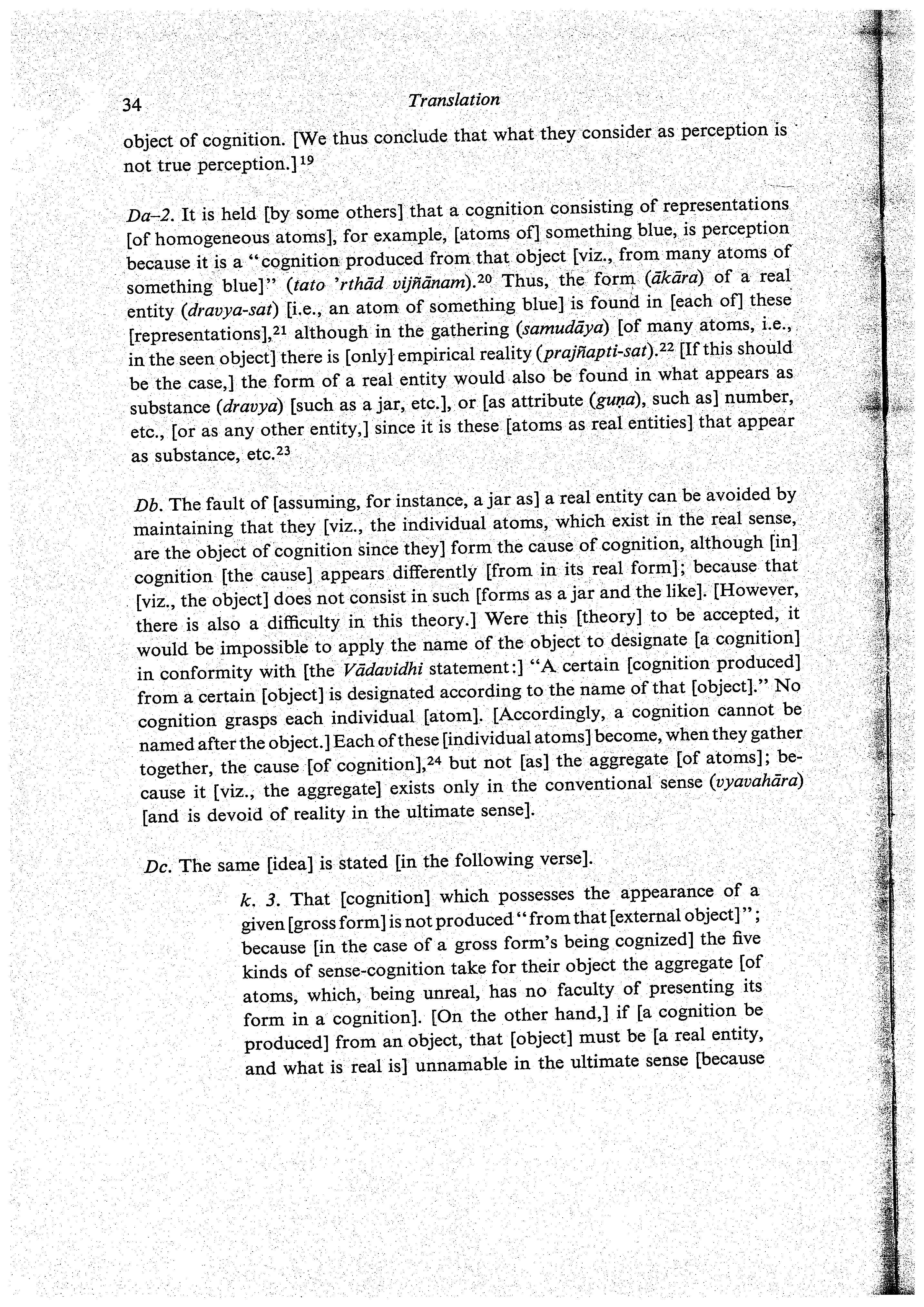 34 Translation

object of cognition. [We thus conclude that what they consider as perception is not true perception.]$^{19}$

Da–2. It is held [by some others] that a cognition consisting of representations [of homogeneous atoms], for example, [atoms of] something blue, is perception because it is a "cognition produced from that object [viz., from many atoms of something blue]" (tato 'rthād vijñānam).$^{20}$ Thus, the form (ākāra) of a real entity (dravya-sat) [i.e., an atom of something blue] is found in [each of] these [representations],$^{21}$ although in the gathering (samudāya) [of many atoms, i.e., in the seen object] there is [only] empirical reality (prajñapti-sat).$^{22}$ [If this should be the case,] the form of a real entity would also be found in what appears as substance (dravya) [such as a jar, etc.], or [as attribute (guṇa), such as] number, etc., [or as any other entity,] since it is these [atoms as real entities] that appear as substance, etc.$^{23}$

Db. The fault of [assuming, for instance, a jar as] a real entity can be avoided by maintaining that they [viz., the individual atoms, which exist in the real sense, are the object of cognition since they] form the cause of cognition, although [in] cognition [the cause] appears differently [from in its real form]; because that [viz., the object] does not consist in such [forms as a jar and the like]. [However, there is also a difficulty in this theory.] Were this [theory] to be accepted, it would be impossible to apply the name of the object to designate [a cognition] in conformity with [the Vādavidhi statement:] "A certain [cognition produced] from a certain [object] is designated according to the name of that [object]." No cognition grasps each individual [atom]. [Accordingly, a cognition cannot be named after the object.] Each of these [individual atoms] become, when they gather together, the cause [of cognition],$^{24}$ but not [as] the aggregate [of atoms]; because it [viz., the aggregate] exists only in the conventional sense (vyavahāra) [and is devoid of reality in the ultimate sense].

Dc. The same [idea] is stated [in the following verse].

k. 3. That [cognition] which possesses the appearance of a given [gross form] is not produced "from that [external object]"; because [in the case of a gross form's being cognized] the five kinds of sense-cognition take for their object the aggregate [of atoms, which, being unreal, has no faculty of presenting its form in a cognition]. [On the other hand,] if [a cognition be produced] from an object, that [object] must be [a real entity, and what is real is] unnamable in the ultimate sense [because